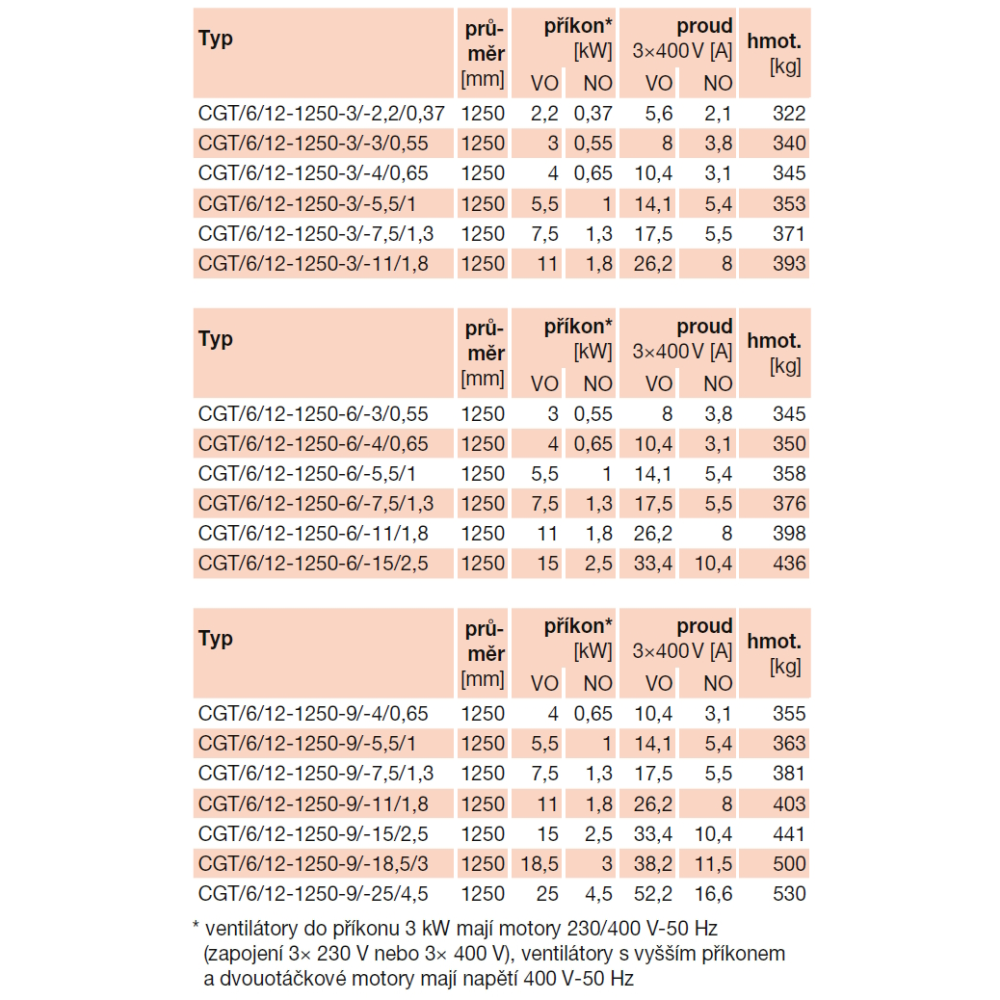 | Typ | průměr [mm] | příkon* [kW] VO | příkon* [kW] NO | proud 3×400 V [A] VO | proud 3×400 V [A] NO | hmot. [kg] |
|---|---|---|---|---|---|---|
| CGT/6/12-1250-3/-2,2/0,37 | 1250 | 2,2 | 0,37 | 5,6 | 2,1 | 322 |
| CGT/6/12-1250-3/-3/0,55 | 1250 | 3 | 0,55 | 8 | 3,8 | 340 |
| CGT/6/12-1250-3/-4/0,65 | 1250 | 4 | 0,65 | 10,4 | 3,1 | 345 |
| CGT/6/12-1250-3/-5,5/1 | 1250 | 5,5 | 1 | 14,1 | 5,4 | 353 |
| CGT/6/12-1250-3/-7,5/1,3 | 1250 | 7,5 | 1,3 | 17,5 | 5,5 | 371 |
| CGT/6/12-1250-3/-11/1,8 | 1250 | 11 | 1,8 | 26,2 | 8 | 393 |

| Typ | průměr [mm] | příkon* [kW] VO | příkon* [kW] NO | proud 3×400 V [A] VO | proud 3×400 V [A] NO | hmot. [kg] |
|---|---|---|---|---|---|---|
| CGT/6/12-1250-6/-3/0,55 | 1250 | 3 | 0,55 | 8 | 3,8 | 345 |
| CGT/6/12-1250-6/-4/0,65 | 1250 | 4 | 0,65 | 10,4 | 3,1 | 350 |
| CGT/6/12-1250-6/-5,5/1 | 1250 | 5,5 | 1 | 14,1 | 5,4 | 358 |
| CGT/6/12-1250-6/-7,5/1,3 | 1250 | 7,5 | 1,3 | 17,5 | 5,5 | 376 |
| CGT/6/12-1250-6/-11/1,8 | 1250 | 11 | 1,8 | 26,2 | 8 | 398 |
| CGT/6/12-1250-6/-15/2,5 | 1250 | 15 | 2,5 | 33,4 | 10,4 | 436 |

| Typ | průměr [mm] | příkon* [kW] VO | příkon* [kW] NO | proud 3×400 V [A] VO | proud 3×400 V [A] NO | hmot. [kg] |
|---|---|---|---|---|---|---|
| CGT/6/12-1250-9/-4/0,65 | 1250 | 4 | 0,65 | 10,4 | 3,1 | 355 |
| CGT/6/12-1250-9/-5,5/1 | 1250 | 5,5 | 1 | 14,1 | 5,4 | 363 |
| CGT/6/12-1250-9/-7,5/1,3 | 1250 | 7,5 | 1,3 | 17,5 | 5,5 | 381 |
| CGT/6/12-1250-9/-11/1,8 | 1250 | 11 | 1,8 | 26,2 | 8 | 403 |
| CGT/6/12-1250-9/-15/2,5 | 1250 | 15 | 2,5 | 33,4 | 10,4 | 441 |
| CGT/6/12-1250-9/-18,5/3 | 1250 | 18,5 | 3 | 38,2 | 11,5 | 500 |
| CGT/6/12-1250-9/-25/4,5 | 1250 | 25 | 4,5 | 52,2 | 16,6 | 530 |

* ventilátory do příkonu 3 kW mají motory 230/400 V-50 Hz (zapojení 3× 230 V nebo 3× 400 V), ventilátory s vyšším příkonem a dvouotáčkové motory mají napětí 400 V-50 Hz